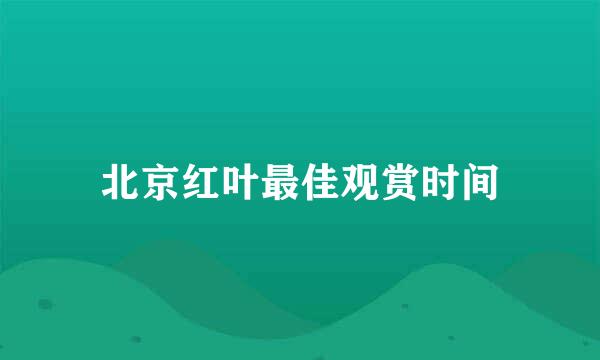 北京红叶最佳观赏时间